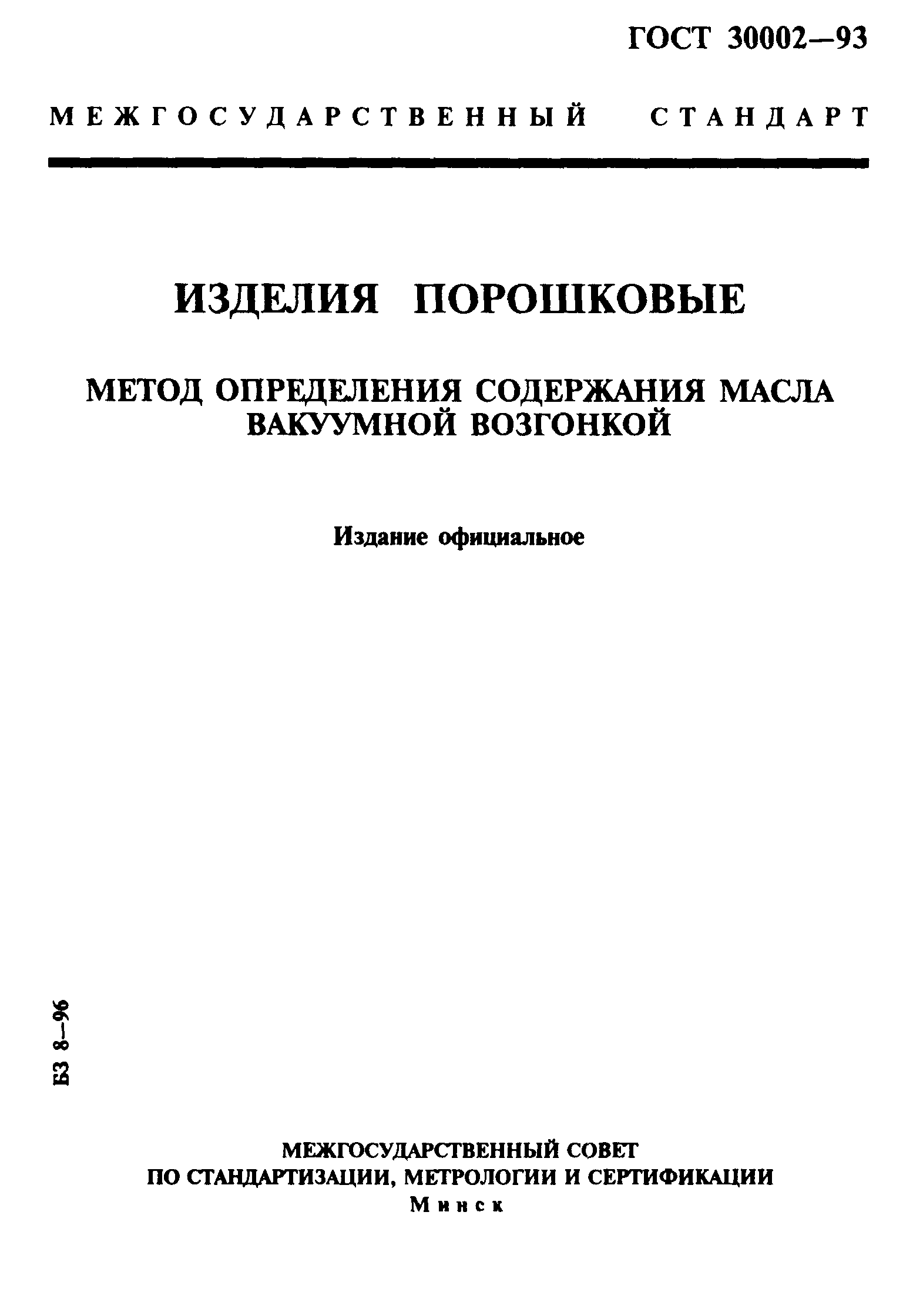 ГОСТ 30002—93

МЕЖГОСУДАРСТВЕННЫЙ СТАНДАРТ

ИЗДЕЛИЯ ПОРОШКОВЫЕ

МЕТОД ОПРЕДЕЛЕНИЯ СОДЕРЖАНИЯ МАСЛА ВАКУУМНОЙ ВОЗГОНКОЙ

Издание официальное

БЗ 8—96

МЕЖГОСУДАРСТВЕННЫЙ СОВЕТ ПО СТАНДАРТИЗАЦИИ, МЕТРОЛОГИИ И СЕРТИФИКАЦИИ
Минск